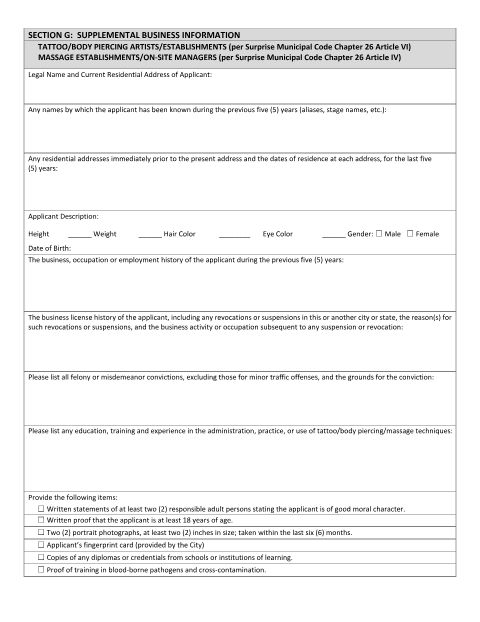 SECTION G: SUPPLEMENTAL BUSINESS INFORMATION

TATTOO/BODY PIERCING ARTISTS/ESTABLISHMENTS (per Surprise Municipal Code Chapter 26 Article VI)
MASSAGE ESTABLISHMENTS/ON-SITE MANAGERS (per Surprise Municipal Code Chapter 26 Article IV)

Legal Name and Current Residential Address of Applicant:

Any names by which the applicant has been known during the previous five (5) years (aliases, stage names, etc.):

Any residential addresses immediately prior to the present address and the dates of residence at each address, for the last five (5) years:

Applicant Description:

Height ______ Weight ______ Hair Color ________ Eye Color ______ Gender: ☐ Male ☐ Female

Date of Birth:

The business, occupation or employment history of the applicant during the previous five (5) years:

The business license history of the applicant, including any revocations or suspensions in this or another city or state, the reason(s) for such revocations or suspensions, and the business activity or occupation subsequent to any suspension or revocation:

Please list all felony or misdemeanor convictions, excluding those for minor traffic offenses, and the grounds for the conviction:

Please list any education, training and experience in the administration, practice, or use of tattoo/body piercing/massage techniques:

Provide the following items:
☐ Written statements of at least two (2) responsible adult persons stating the applicant is of good moral character.
☐ Written proof that the applicant is at least 18 years of age.
☐ Two (2) portrait photographs, at least two (2) inches in size; taken within the last six (6) months.
☐ Applicant's fingerprint card (provided by the City)
☐ Copies of any diplomas or credentials from schools or institutions of learning.
☐ Proof of training in blood-borne pathogens and cross-contamination.